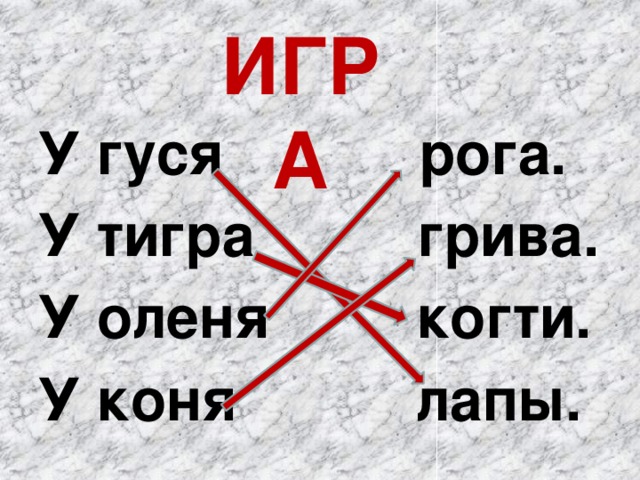 ИГР
А

У гуся
У тигра
У оленя
У коня

рога.
грива.
когти.
лапы.